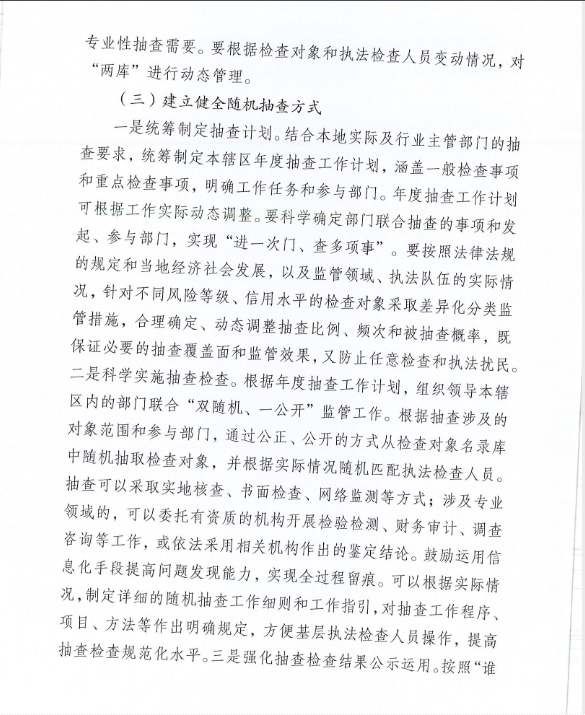 专业性抽查需要。要根据检查对象和执法检查人员变动情况，对“两库”进行动态管理。

（三）建立健全随机抽查方式

一是统筹制定抽查计划。结合本地实际及行业主管部门的抽查要求，统筹制定本辖区年度抽查工作计划，涵盖一般检查事项和重点检查事项，明确工作任务和参与部门。年度抽查工作计划可根据工作实际动态调整。要科学确定部门联合抽查的事项和发起、参与部门，实现“进一次门、查多项事”。要按照法律法规的规定和当地经济社会发展，以及监管领域、执法队伍的实际情况，针对不同风险等级、信用水平的检查对象采取差异化分类监管措施，合理确定、动态调整抽查比例、频次和被抽查概率，既保证必要的抽查覆盖面和监管效果，又防止任意检查和执法扰民。二是科学实施抽查检查。根据年度抽查工作计划，组织领导本辖区内的部门联合“双随机、一公开”监管工作。根据抽查涉及的对象范围和参与部门，通过公正、公开的方式从检查对象名录库中随机抽取检查对象，并根据实际情况随机匹配执法检查人员。抽查可以采取实地核查、书面检查、网络监测等方式；涉及专业领域的，可以委托有资质的机构开展检验检测、财务审计、调查咨询等工作，或依法采用相关机构作出的鉴定结论。鼓励运用信息化手段提高问题发现能力，实现全过程留痕。可以根据实际情况，制定详细的随机抽查工作细则和工作指引，对抽查工作程序、项目、方法等作出明确规定，方便基层执法检查人员操作，提高抽查检查规范化水平。三是强化抽查检查结果公示运用。按照“谁